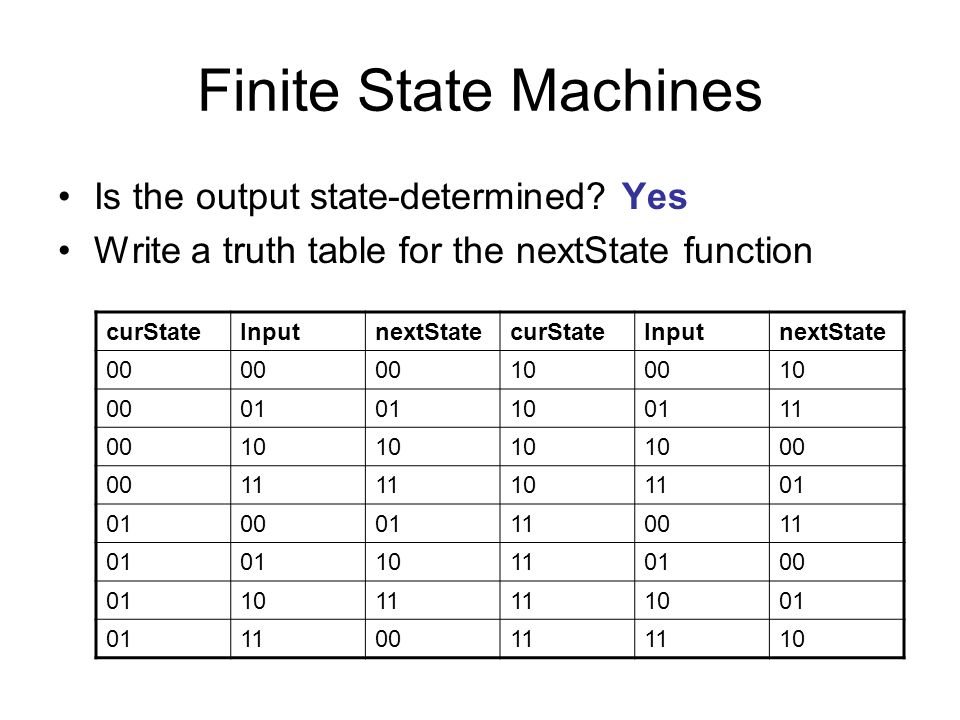 Finite State Machines

• Is the output state-determined? Yes
• Write a truth table for the nextState function

| curState | Input | nextState | curState | Input | nextState |
|---|---|---|---|---|---|
| 00 | 00 | 00 | 10 | 00 | 10 |
| 00 | 01 | 01 | 10 | 01 | 11 |
| 00 | 10 | 10 | 10 | 10 | 00 |
| 00 | 11 | 11 | 10 | 11 | 01 |
| 01 | 00 | 01 | 11 | 00 | 11 |
| 01 | 01 | 10 | 11 | 01 | 00 |
| 01 | 10 | 11 | 11 | 10 | 01 |
| 01 | 11 | 00 | 11 | 11 | 10 |